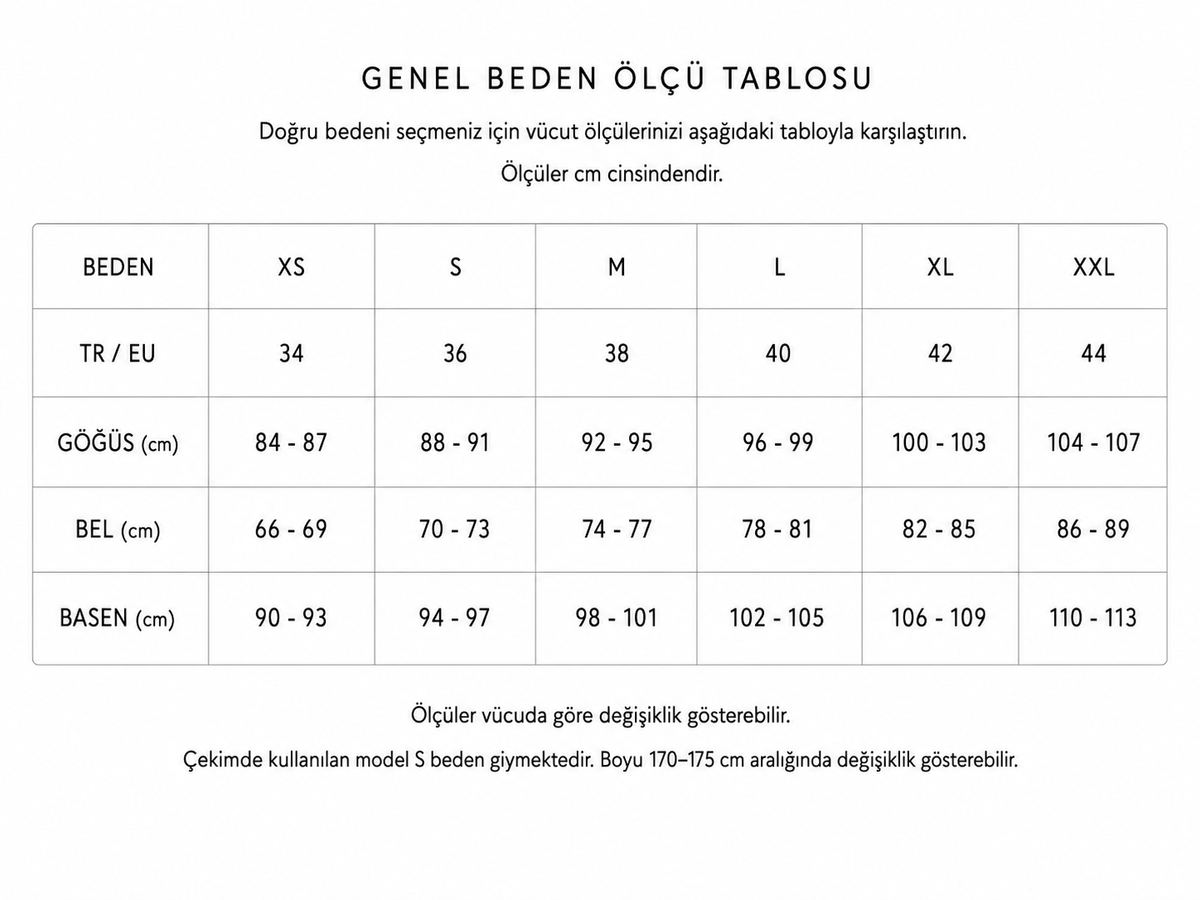 GENEL BEDEN ÖLÇÜ TABLOSU

Doğru bedeni seçmeniz için vücut ölçülerinizi aşağıdaki tabloyla karşılaştırın.

Ölçüler cm cinsindendir.

| BEDEN | XS | S | M | L | XL | XXL |
|---|---|---|---|---|---|---|
| TR / EU | 34 | 36 | 38 | 40 | 42 | 44 |
| GÖĞÜS (cm) | 84 - 87 | 88 - 91 | 92 - 95 | 96 - 99 | 100 - 103 | 104 - 107 |
| BEL (cm) | 66 - 69 | 70 - 73 | 74 - 77 | 78 - 81 | 82 - 85 | 86 - 89 |
| BASEN (cm) | 90 - 93 | 94 - 97 | 98 - 101 | 102 - 105 | 106 - 109 | 110 - 113 |

Ölçüler vücuda göre değişiklik gösterebilir.

Çekimde kullanılan model S beden giymektedir. Boyu 170–175 cm aralığında değişiklik gösterebilir.